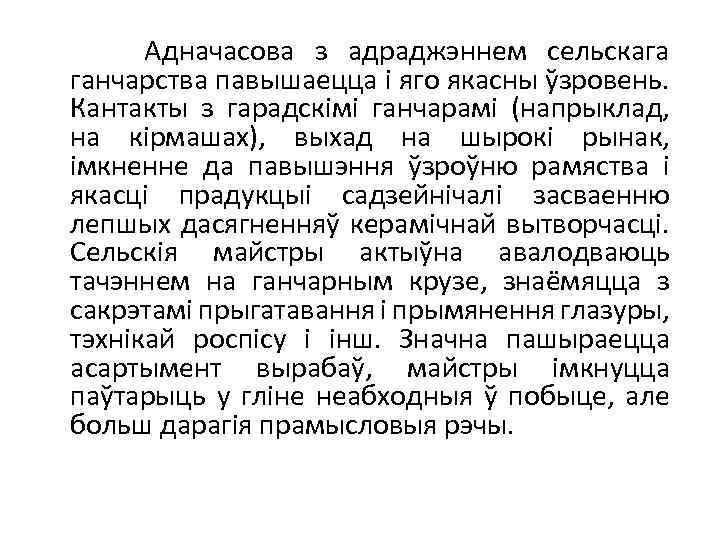 Адначасова з адраджэннем сельскага ганчарства павышаецца і яго якасны ўзровень. Кантакты з гарадскімі ганчарамі (напрыклад, на кірмашах), выхад на шырокі рынак, імкненне да павышэння ўзроўню рамяства і якасці прадукцыі садзейнічалі засваенню лепшых дасягненняў керамічнай вытворчасці. Сельскія майстры актыўна авалодваюць тачэннем на ганчарным крузе, знаёмяцца з сакрэтамі прыгатавання і прымянення глазуры, тэхнікай роспісу і інш. Значна пашыраецца асартымент вырабаў, майстры імкнуцца паўтарыць у гліне неабходныя ў побыце, але больш дарагія прамысловыя рэчы.